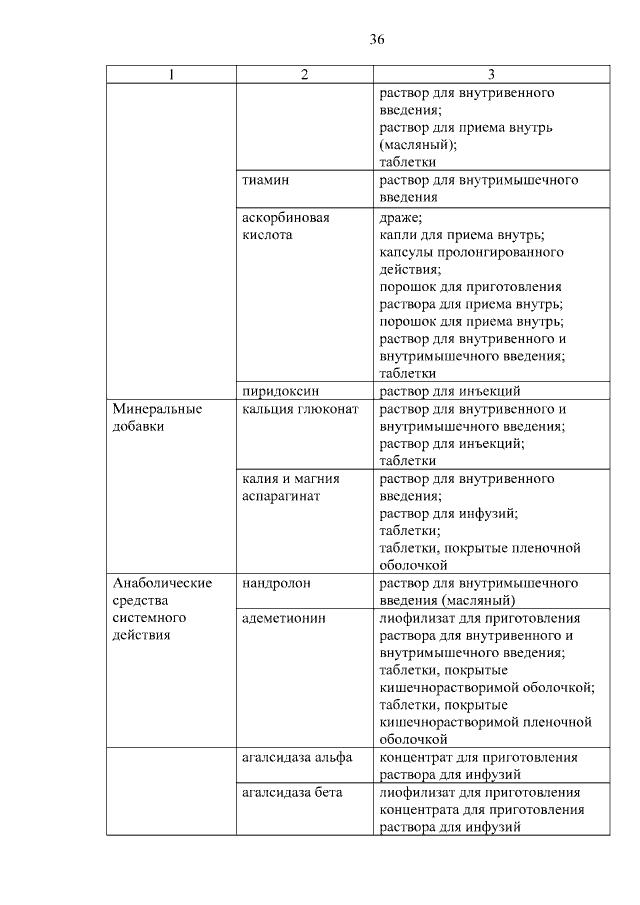 36

| 1 | 2 | 3 |
|---|---|---|
| | | раствор для внутривенного введения; раствор для приема внутрь (масляный); таблетки |
| | тиамин | раствор для внутримышечного введения |
| | аскорбиновая кислота | драже; капли для приема внутрь; капсулы пролонгированного действия; порошок для приготовления раствора для приема внутрь; порошок для приема внутрь; раствор для внутривенного и внутримышечного введения; таблетки |
| | пиридоксин | раствор для инъекций |
| Минеральные добавки | кальция глюконат | раствор для внутривенного и внутримышечного введения; раствор для инъекций; таблетки |
| | калия и магния аспарагинат | раствор для внутривенного введения; раствор для инфузий; таблетки; таблетки, покрытые пленочной оболочкой |
| Анаболические средства системного действия | нандролон | раствор для внутримышечного введения (масляный) |
| | адеметионин | лиофилизат для приготовления раствора для внутривенного и внутримышечного введения; таблетки, покрытые кишечнорастворимой оболочкой; таблетки, покрытые кишечнорастворимой пленочной оболочкой |
| | агалсидаза альфа | концентрат для приготовления раствора для инфузий |
| | агалсидаза бета | лиофилизат для приготовления концентрата для приготовления раствора для инфузий |